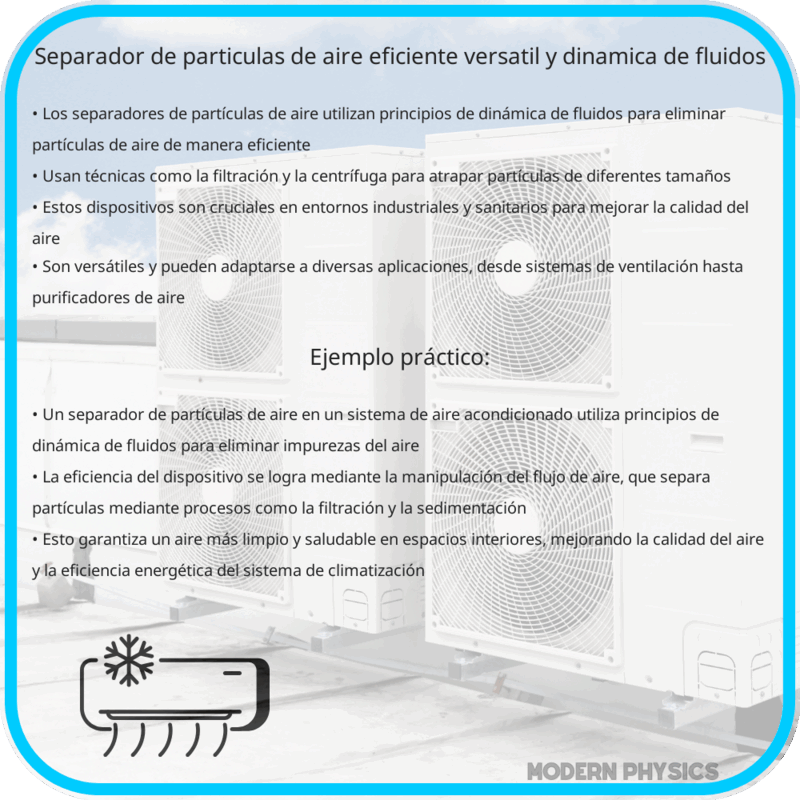 Separador de particulas de aire eficiente versatil y dinamica de fluidos

• Los separadores de partículas de aire utilizan principios de dinámica de fluidos para eliminar partículas de aire de manera eficiente
• Usan técnicas como la filtración y la centrífuga para atrapar partículas de diferentes tamaños
• Estos dispositivos son cruciales en entornos industriales y sanitarios para mejorar la calidad del aire
• Son versátiles y pueden adaptarse a diversas aplicaciones, desde sistemas de ventilación hasta purificadores de aire

Ejemplo práctico:

• Un separador de partículas de aire en un sistema de aire acondicionado utiliza principios de dinámica de fluidos para eliminar impurezas del aire
• La eficiencia del dispositivo se logra mediante la manipulación del flujo de aire, que separa partículas mediante procesos como la filtración y la sedimentación
• Esto garantiza un aire más limpio y saludable en espacios interiores, mejorando la calidad del aire y la eficiencia energética del sistema de climatización

MODERN PHYSICS